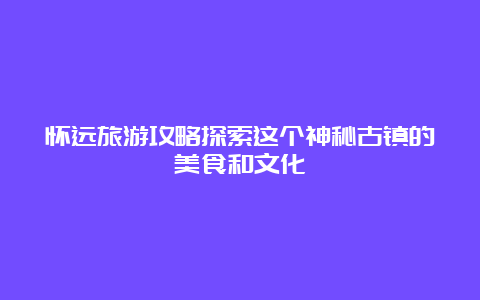 怀远旅游攻略探索这个神秘古镇的美食和文化